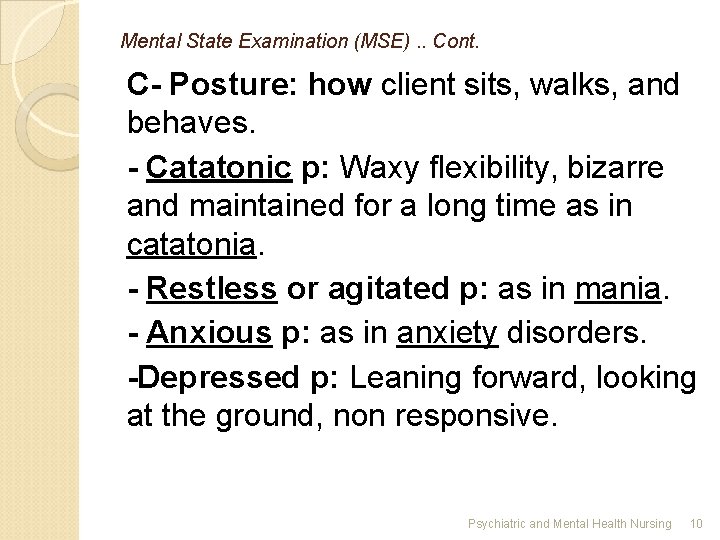 Mental State Examination (MSE) .. Cont.

C- Posture: how client sits, walks, and behaves.

- Catatonic p: Waxy flexibility, bizarre and maintained for a long time as in catatonia.

- Restless or agitated p: as in mania.

- Anxious p: as in anxiety disorders.

-Depressed p: Leaning forward, looking at the ground, non responsive.

Psychiatric and Mental Health Nursing 10